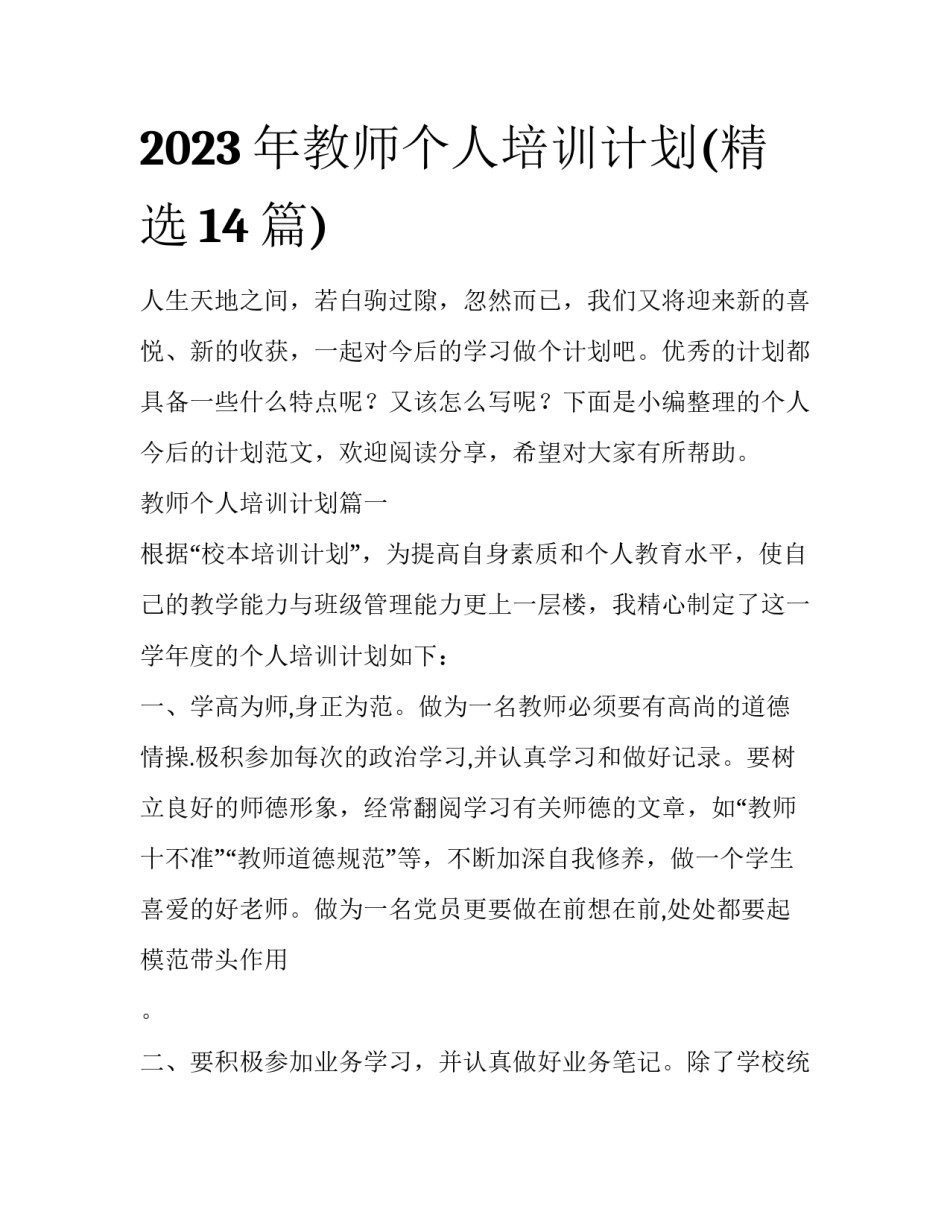 2023 年教师个人培训计划(精选 14 篇)

人生天地之间，若白驹过隙，忽然而已，我们又将迎来新的喜悦、新的收获，一起对今后的学习做个计划吧。优秀的计划都具备一些什么特点呢？又该怎么写呢？下面是小编整理的个人今后的计划范文，欢迎阅读分享，希望对大家有所帮助。

教师个人培训计划篇一

根据“校本培训计划”，为提高自身素质和个人教育水平，使自己的教学能力与班级管理能力更上一层楼，我精心制定了这一学年度的个人培训计划如下：

一、学高为师,身正为范。做为一名教师必须要有高尚的道德情操.极积参加每次的政治学习,并认真学习和做好记录。要树立良好的师德形象，经常翻阅学习有关师德的文章，如“教师十不准”“教师道德规范”等，不断加深自我修养，做一个学生喜爱的好老师。做为一名党员更要做在前想在前,处处都要起模范带头作用

。

二、要积极参加业务学习，并认真做好业务笔记。除了学校统